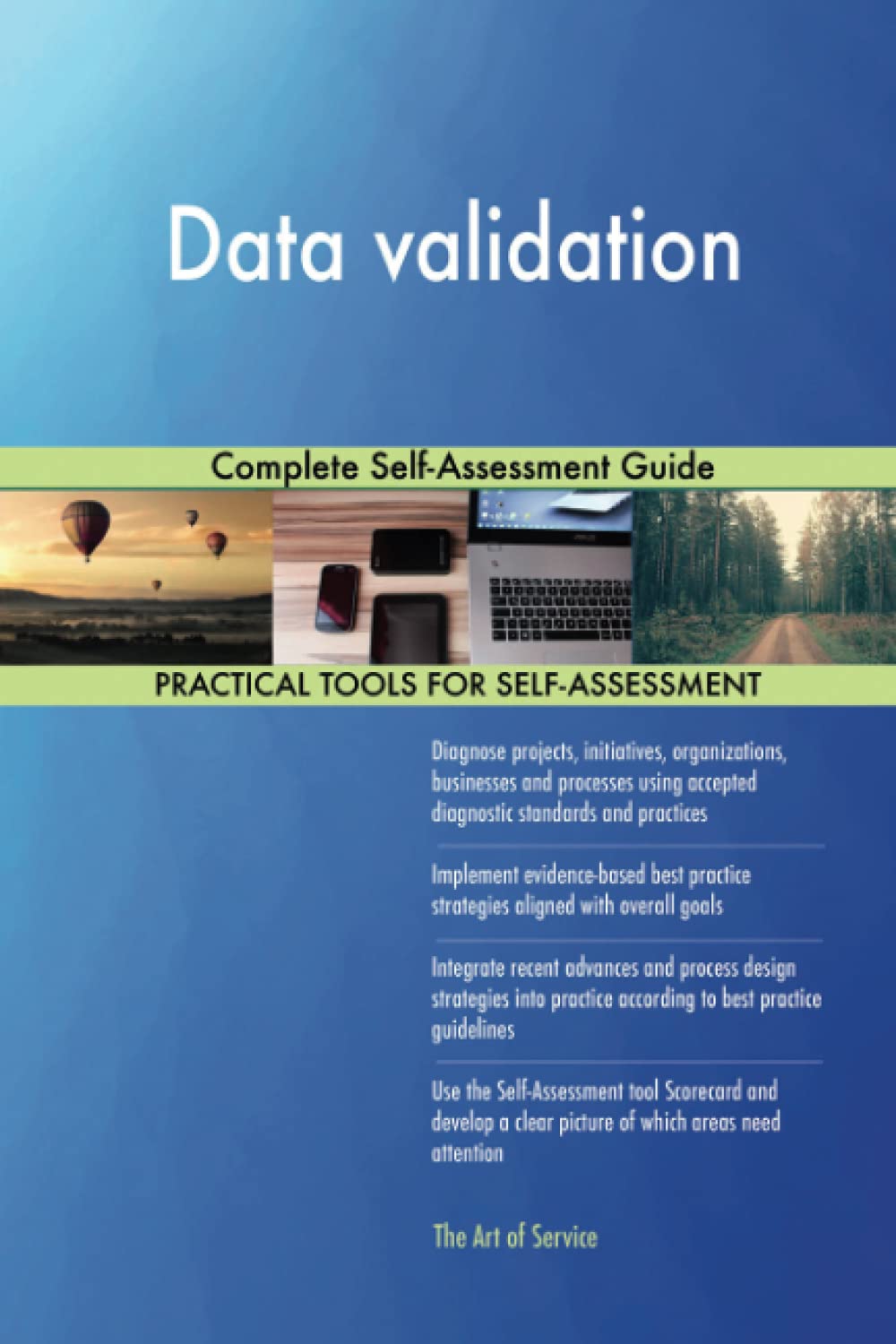 Data validation

Complete Self-Assessment Guide

PRACTICAL TOOLS FOR SELF-ASSESSMENT

Diagnose projects, initiatives, organizations, businesses and processes using accepted diagnostic standards and practices

Implement evidence-based best practice strategies aligned with overall goals

Integrate recent advances and process design strategies into practice according to best practice guidelines

Use the Self-Assessment tool Scorecard and develop a clear picture of which areas need attention

The Art of Service